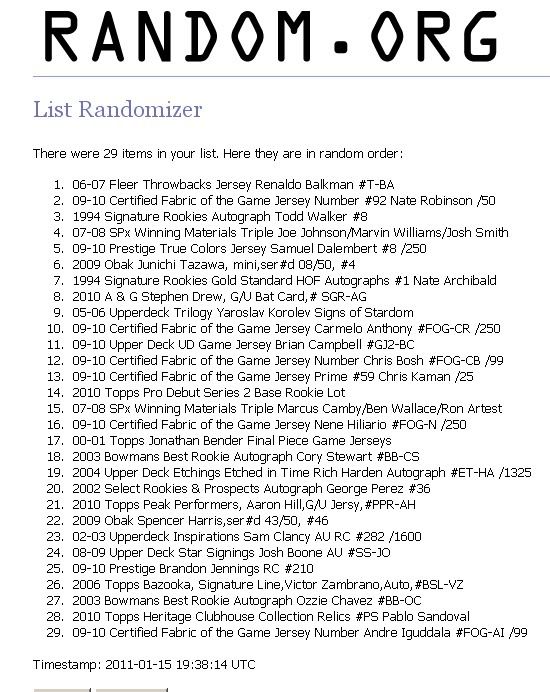 RANDOM.ORG

List Randomizer

There were 29 items in your list. Here they are in random order:

1. 06-07 Fleer Throwbacks Jersey Renaldo Balkman #T-BA
2. 09-10 Certified Fabric of the Game Jersey Number #92 Nate Robinson /50
3. 1994 Signature Rookies Autograph Todd Walker #8
4. 07-08 SPx Winning Materials Triple Joe Johnson/Marvin Williams/Josh Smith
5. 09-10 Prestige True Colors Jersey Samuel Dalembert #8 /250
6. 2009 Obak Junichi Tazawa, mini,ser#d 08/50, #4
7. 1994 Signature Rookies Gold Standard HOF Autographs #1 Nate Archibald
8. 2010 A & G Stephen Drew, G/U Bat Card,# SGR-AG
9. 05-06 Upperdeck Trilogy Yaroslav Korolev Signs of Stardom
10. 09-10 Certified Fabric of the Game Jersey Carmelo Anthony #FOG-CR /250
11. 09-10 Upper Deck UD Game Jersey Brian Campbell #GJ2-BC
12. 09-10 Certified Fabric of the Game Jersey Number Chris Bosh #FOG-CB /99
13. 09-10 Certified Fabric of the Game Jersey Prime #59 Chris Kaman /25
14. 2010 Topps Pro Debut Series 2 Base Rookie Lot
15. 07-08 SPx Winning Materials Triple Marcus Camby/Ben Wallace/Ron Artest
16. 09-10 Certified Fabric of the Game Jersey Nene Hiliario #FOG-N /250
17. 00-01 Topps Jonathan Bender Final Piece Game Jerseys
18. 2003 Bowmans Best Rookie Autograph Cory Stewart #BB-CS
19. 2004 Upper Deck Etchings Etched in Time Rich Harden Autograph #ET-HA /1325
20. 2002 Select Rookies & Prospects Autograph George Perez #36
21. 2010 Topps Peak Performers, Aaron Hill,G/U Jersy,#PPR-AH
22. 2009 Obak Spencer Harris,ser#d 43/50, #46
23. 02-03 Upperdeck Inspirations Sam Clancy AU RC #282 /1600
24. 08-09 Upper Deck Star Signings Josh Boone AU #SS-JO
25. 09-10 Prestige Brandon Jennings RC #210
26. 2006 Topps Bazooka, Signature Line,Victor Zambrano,Auto,#BSL-VZ
27. 2003 Bowmans Best Rookie Autograph Ozzie Chavez #BB-OC
28. 2010 Topps Heritage Clubhouse Collection Relics #PS Pablo Sandoval
29. 09-10 Certified Fabric of the Game Jersey Number Andre Iguddala #FOG-AI /99

Timestamp: 2011-01-15 19:38:14 UTC